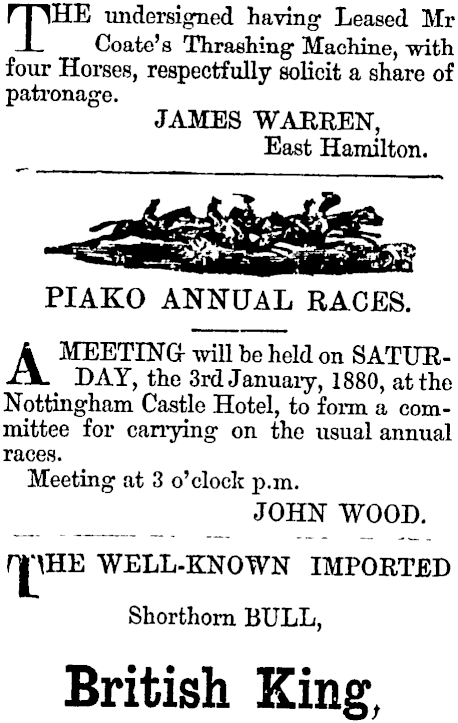 THE undersigned having Leased Mr Coate's Thrashing Machine, with four Horses, respectfully solicit a share of patronage.

JAMES WARREN,
East Hamilton.

PIAKO ANNUAL RACES.

A MEETING will be held on SATURDAY, the 3rd January, 1880, at the Nottingham Castle Hotel, to form a committee for carrying on the usual annual races.

Meeting at 3 o'clock p.m.

JOHN WOOD.

THE WELL-KNOWN IMPORTED

Shorthorn BULL,

British King,